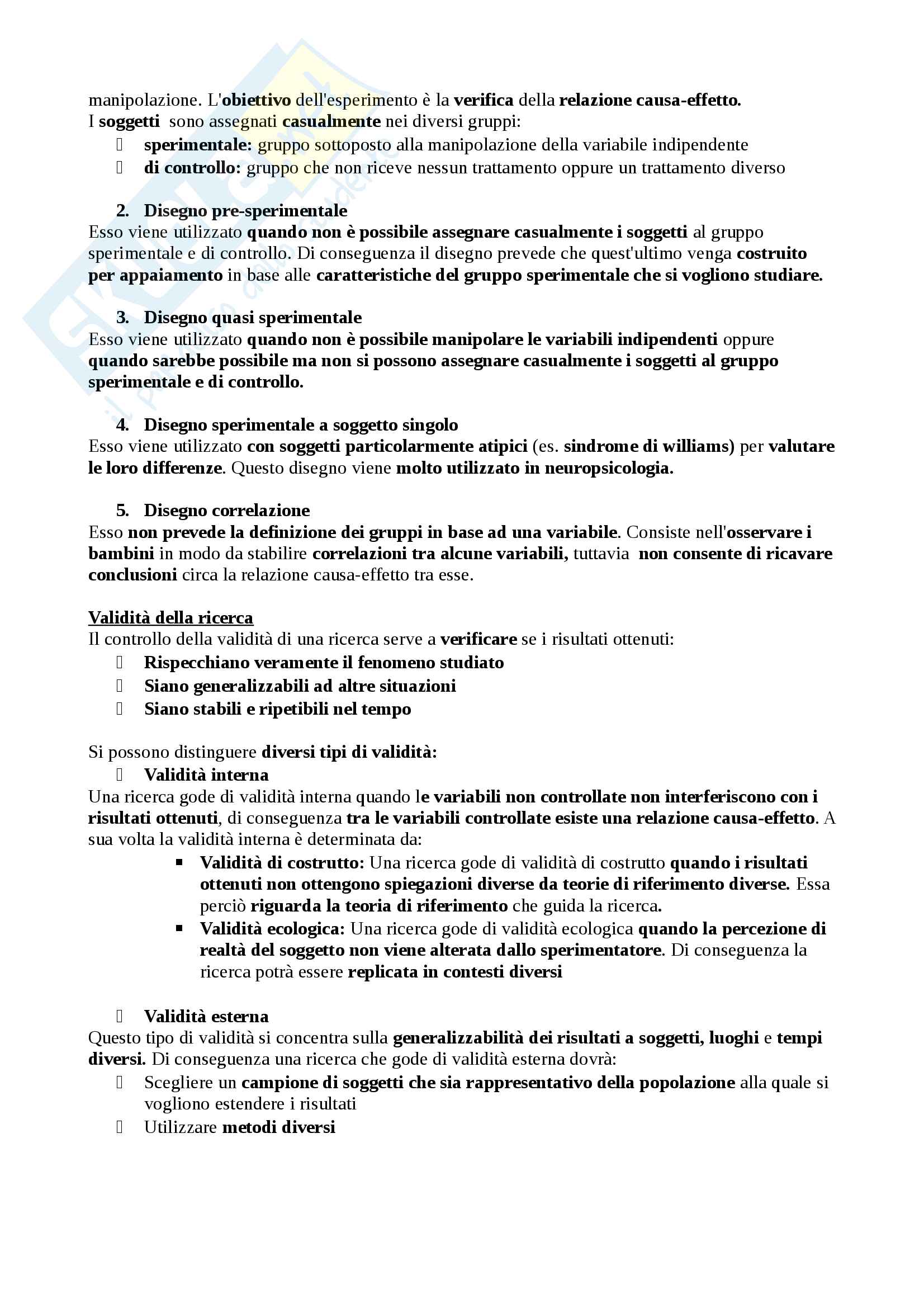 manipolazione. L'obiettivo dell'esperimento è la verifica della relazione causa-effetto.
I soggetti sono assegnati casualmente nei diversi gruppi:
- sperimentale: gruppo sottoposto alla manipolazione della variabile indipendente
- di controllo: gruppo che non riceve nessun trattamento oppure un trattamento diverso

2. Disegno pre-sperimentale
Esso viene utilizzato quando non è possibile assegnare casualmente i soggetti al gruppo sperimentale e di controllo. Di conseguenza il disegno prevede che quest'ultimo venga costruito per appaiamento in base alle caratteristiche del gruppo sperimentale che si vogliono studiare.

3. Disegno quasi sperimentale
Esso viene utilizzato quando non è possibile manipolare le variabili indipendenti oppure quando sarebbe possibile ma non si possono assegnare casualmente i soggetti al gruppo sperimentale e di controllo.

4. Disegno sperimentale a soggetto singolo
Esso viene utilizzato con soggetti particolarmente atipici (es. sindrome di williams) per valutare le loro differenze. Questo disegno viene molto utilizzato in neuropsicologia.

5. Disegno correlazione
Esso non prevede la definizione dei gruppi in base ad una variabile. Consiste nell'osservare i bambini in modo da stabilire correlazioni tra alcune variabili, tuttavia non consente di ricavare conclusioni circa la relazione causa-effetto tra esse.

Validità della ricerca
Il controllo della validità di una ricerca serve a verificare se i risultati ottenuti:
- Rispecchiano veramente il fenomeno studiato
- Siano generalizzabili ad altre situazioni
- Siano stabili e ripetibili nel tempo

Si possono distinguere diversi tipi di validità:
- Validità interna
Una ricerca gode di validità interna quando le variabili non controllate non interferiscono con i risultati ottenuti, di conseguenza tra le variabili controllate esiste una relazione causa-effetto. A sua volta la validità interna è determinata da:
- Validità di costrutto: Una ricerca gode di validità di costrutto quando i risultati ottenuti non ottengono spiegazioni diverse da teorie di riferimento diverse. Essa perciò riguarda la teoria di riferimento che guida la ricerca.
- Validità ecologica: Una ricerca gode di validità ecologica quando la percezione di realtà del soggetto non viene alterata dallo sperimentatore. Di conseguenza la ricerca potrà essere replicata in contesti diversi

- Validità esterna
Questo tipo di validità si concentra sulla generalizzabilità dei risultati a soggetti, luoghi e tempi diversi. Di conseguenza una ricerca che gode di validità esterna dovrà:
- Scegliere un campione di soggetti che sia rappresentativo della popolazione alla quale si vogliono estendere i risultati
- Utilizzare metodi diversi